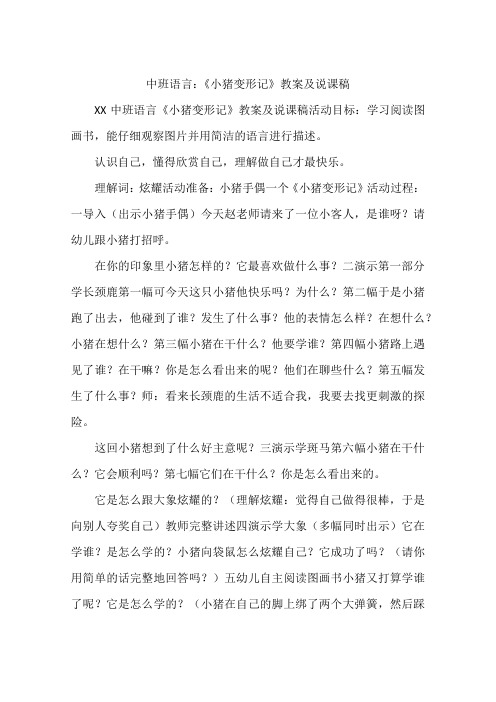 中班语言：《小猪变形记》教案及说课稿

XX 中班语言《小猪变形记》教案及说课稿活动目标：学习阅读图画书，能仔细观察图片并用简洁的语言进行描述。

认识自己，懂得欣赏自己，理解做自己才最快乐。

理解词：炫耀活动准备：小猪手偶一个《小猪变形记》活动过程：一导入（出示小猪手偶）今天赵老师请来了一位小客人，是谁呀？请幼儿跟小猪打招呼。

在你的印象里小猪怎样的？它最喜欢做什么事？二演示第一部分学长颈鹿第一幅可今天这只小猪他快乐吗？为什么？第二幅于是小猪跑了出去，他碰到了谁？发生了什么事？他的表情怎么样？在想什么？小猪在想什么？第三幅小猪在干什么？他要学谁？第四幅小猪路上遇见了谁？在干嘛？你是怎么看出来的呢？他们在聊些什么？第五幅发生了什么事？师：看来长颈鹿的生活不适合我，我要去找更刺激的探险。

这回小猪想到了什么好主意呢？三演示学斑马第六幅小猪在干什么？它会顺利吗？第七幅它们在干什么？你是怎么看出来的。

它是怎么跟大象炫耀的？（理解炫耀：觉得自己做得很棒，于是向别人夸奖自己）教师完整讲述四演示学大象（多幅同时出示）它在学谁？是怎么学的？小猪向袋鼠怎么炫耀自己？它成功了吗？（请你用简单的话完整地回答吗？）五幼儿自主阅读图画书小猪又打算学谁了呢？它是怎么学的？（小猪在自己的脚上绑了两个大弹簧，然后踩